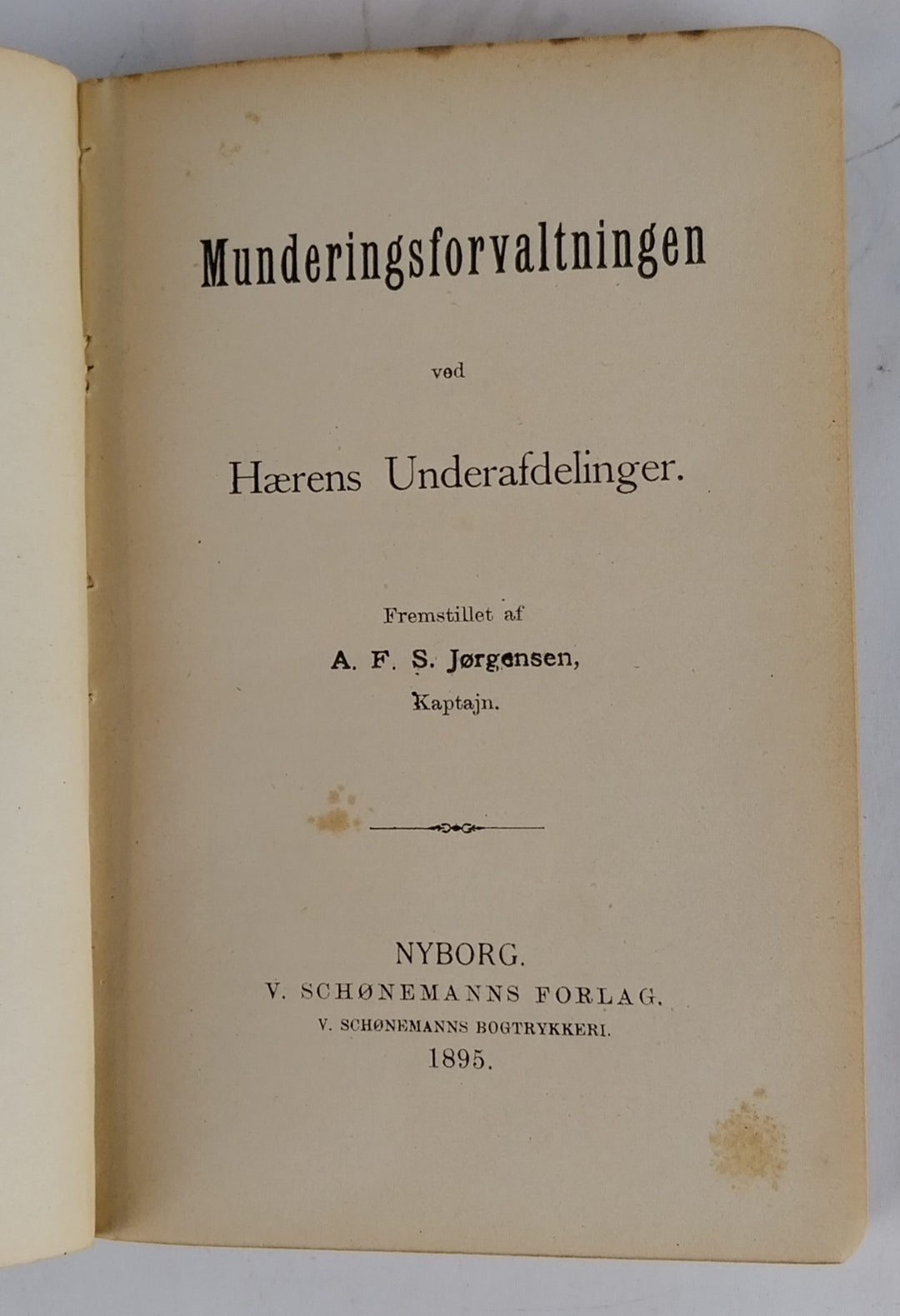 Munderingsforvaltningen

ved

Hærens Underafdelinger.

Fremstillet af

A. F. S. Jørgensen,

Kaptajn.

NYBORG.

V. SCHØNEMANNS FORLAG.

V. SCHØNEMANNS BOGTRYKKERI.

1895.